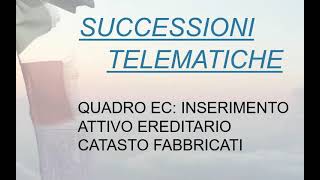 SUCCESSIONI
TELEMATICHE

QUADRO EC: INSERIMENTO
ATTIVO EREDITARIO
CATASTO FABBRICATI